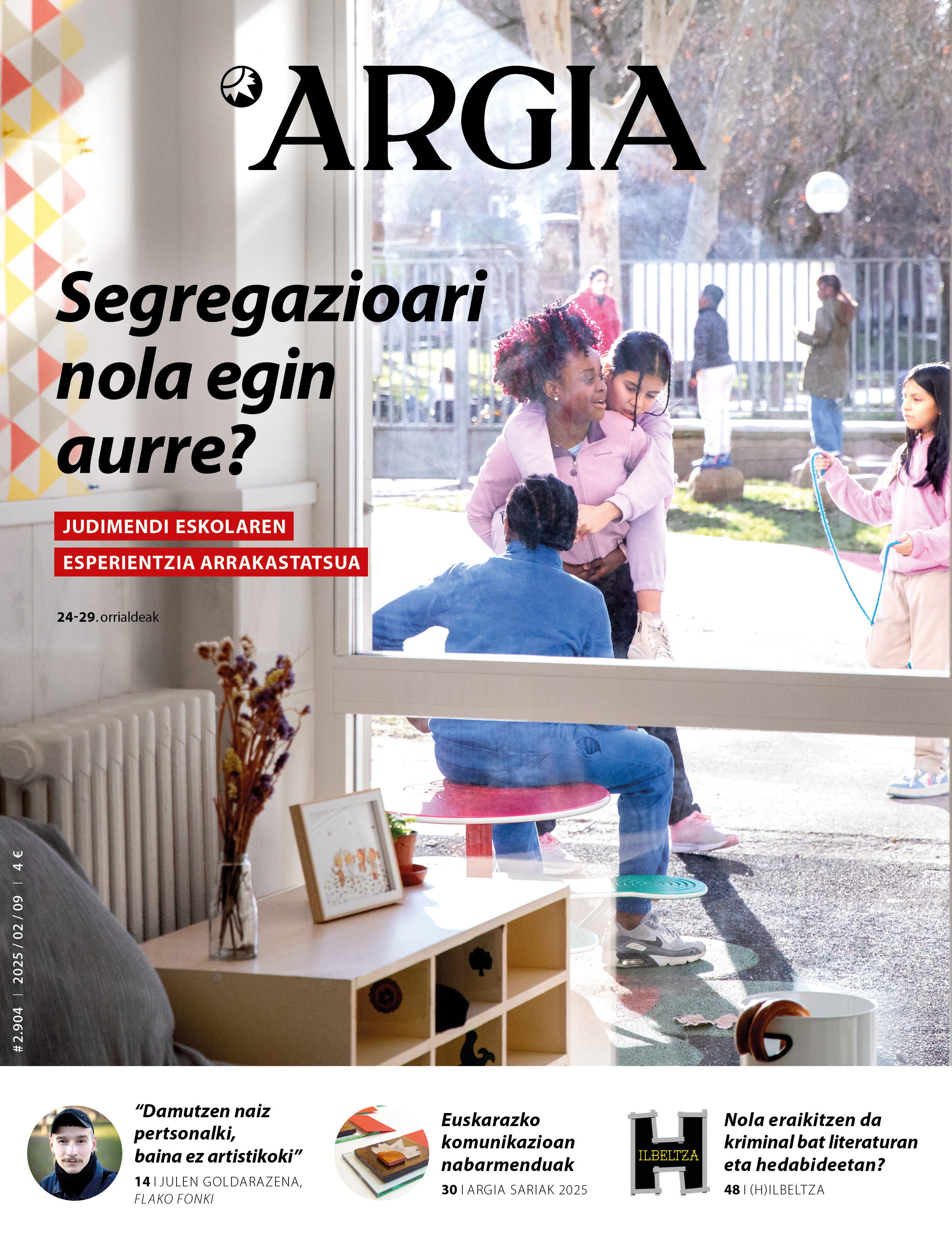 ARGIA

Segregazioari nola egin aurre?

JUDIMENDI ESKOLAREN ESPERIENTZIA ARRAKASTATSUA

24-29. orrialdeak

#2.904 | 2025 / 02 / 09 | 4 €

"Damutzen naiz pertsonalki, baina ez artistikoki"
14 | JULEN GOLDARAZENA, FLAKO FONKI

Euskarazko komunikazioan nabarmenduak
30 | ARGIA SARIAK 2025

H ILBELTZA

Nola eraikitzen da kriminal bat literaturan eta hedabideetan?
48 | (H)ILBELTZA